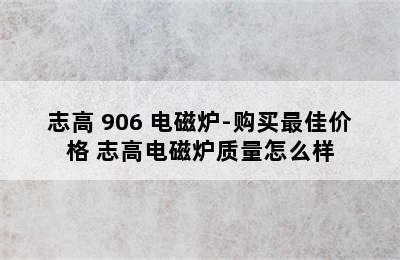 志高 906 电磁炉-购买最佳价格 志高电磁炉质量怎么样